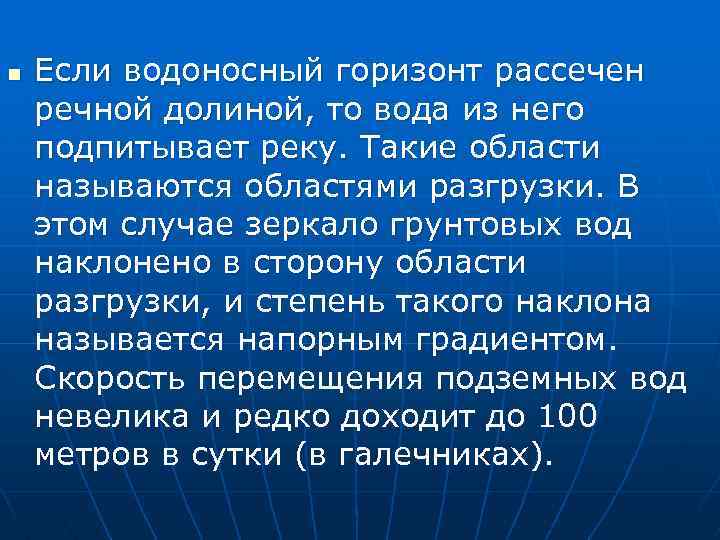 Если водоносный горизонт рассечен речной долиной, то вода из него подпитывает реку. Такие области называются областями разгрузки. В этом случае зеркало грунтовых вод наклонено в сторону области разгрузки, и степень такого наклона называется напорным градиентом. Скорость перемещения подземных вод невелика и редко доходит до 100 метров в сутки (в галечниках).